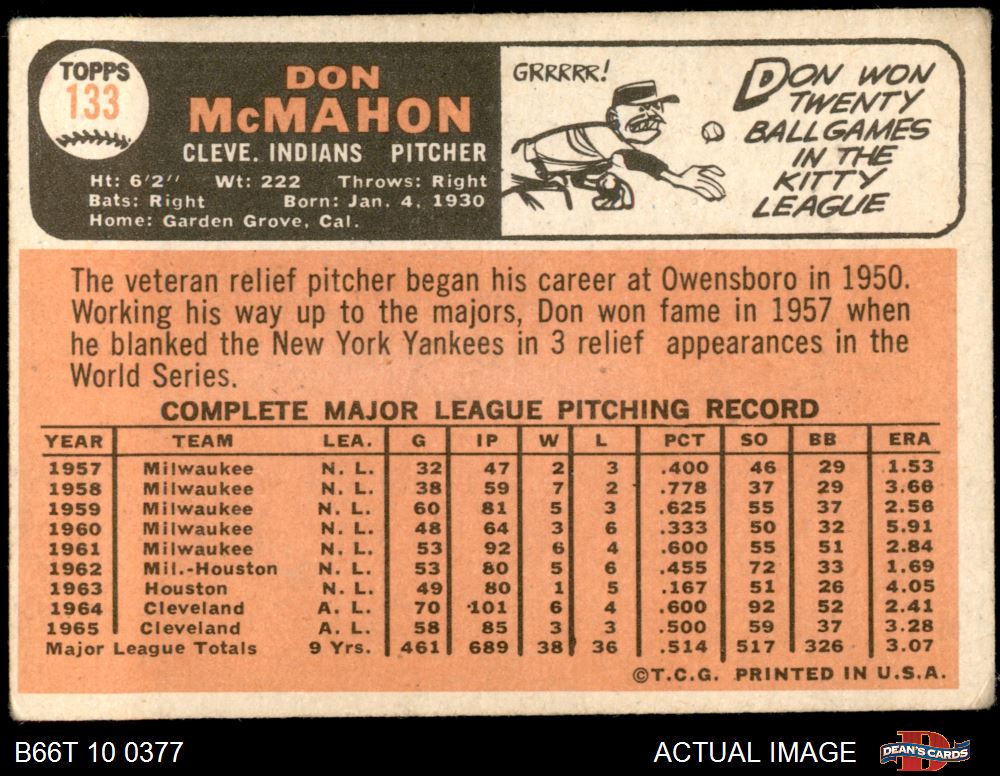 TOPPS
133

DON
McMAHON
CLEVE. INDIANS PITCHER
Ht: 6'2'' Wt: 222 Throws: Right
Bats: Right Born: Jan. 4, 1930
Home: Garden Grove, Cal.

GRRRRR!

DON WON TWENTY BALLGAMES IN THE KITTY LEAGUE

The veteran relief pitcher began his career at Owensboro in 1950. Working his way up to the majors, Don won fame in 1957 when he blanked the New York Yankees in 3 relief appearances in the World Series.

COMPLETE MAJOR LEAGUE PITCHING RECORD

| YEAR | TEAM | LEA. | G | IP | W | L | PCT | SO | BB | ERA |
|---|---|---|---|---|---|---|---|---|---|---|
| 1957 | Milwaukee | N. L. | 32 | 47 | 2 | 3 | .400 | 46 | 29 | 1.53 |
| 1958 | Milwaukee | N. L. | 38 | 59 | 7 | 2 | .778 | 37 | 29 | 3.68 |
| 1959 | Milwaukee | N. L. | 60 | 81 | 5 | 3 | .625 | 55 | 37 | 2.56 |
| 1960 | Milwaukee | N. L. | 48 | 64 | 3 | 6 | .333 | 50 | 32 | 5.91 |
| 1961 | Milwaukee | N. L. | 53 | 92 | 6 | 4 | .600 | 55 | 51 | 2.84 |
| 1962 | Mil.-Houston | N. L. | 53 | 80 | 5 | 6 | .455 | 72 | 33 | 1.69 |
| 1963 | Houston | N. L. | 49 | 80 | 1 | 5 | .167 | 51 | 26 | 4.05 |
| 1964 | Cleveland | A. L. | 70 | 101 | 6 | 4 | .600 | 92 | 52 | 2.41 |
| 1965 | Cleveland | A. L. | 58 | 85 | 3 | 3 | .500 | 59 | 37 | 3.28 |
| Major League Totals | | 9 Yrs. | 461 | 689 | 38 | 36 | .514 | 517 | 326 | 3.07 |

©T.C.G. PRINTED IN U.S.A.

B66T 10 0377
ACTUAL IMAGE
DEAN'S CARDS